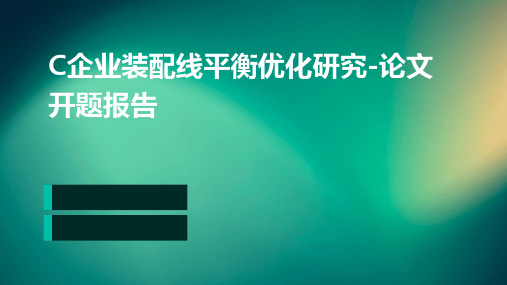 C企业装配线平衡优化研究-论文开题报告